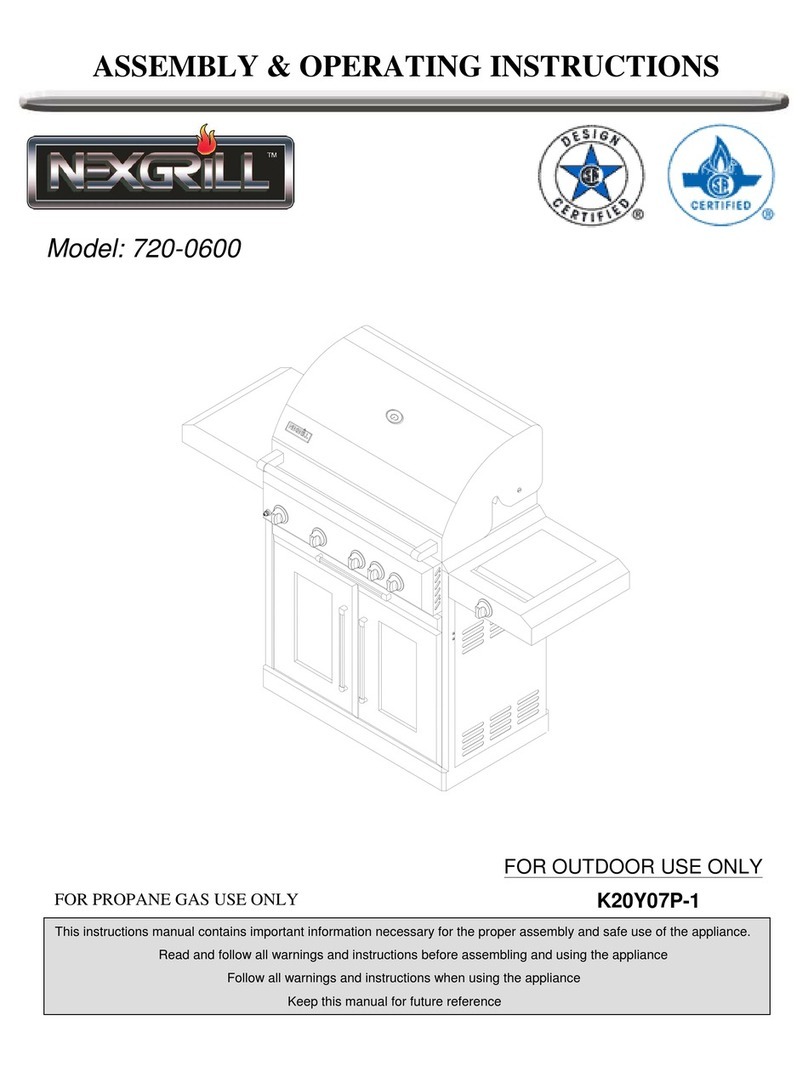 ASSEMBLY & OPERATING INSTRUCTIONS

NEXGRILL™

DESIGN CERTIFIED ®

CERTIFIED ®

Model: 720-0600

FOR OUTDOOR USE ONLY

FOR PROPANE GAS USE ONLY

K20Y07P-1

This instructions manual contains important information necessary for the proper assembly and safe use of the appliance.
Read and follow all warnings and instructions before assembling and using the appliance
Follow all warnings and instructions when using the appliance
Keep this manual for future reference